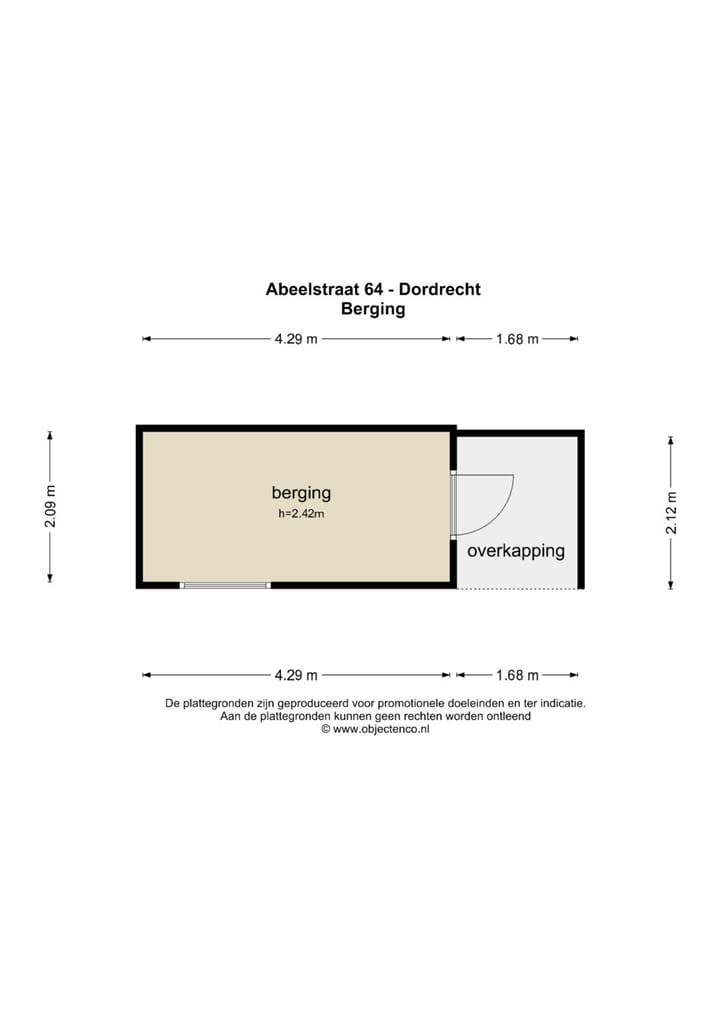 Abeelstraat 64 - Dordrecht
Berging

4.29 m
1.68 m

2.09 m

berging
h=2.42m

overkapping

2.12 m

4.29 m
1.68 m

De plattegronden zijn geproduceerd voor promotionele doeleinden en ter indicatie.
Aan de plattegronden kunnen geen rechten worden ontleend
© www.objectenco.nl